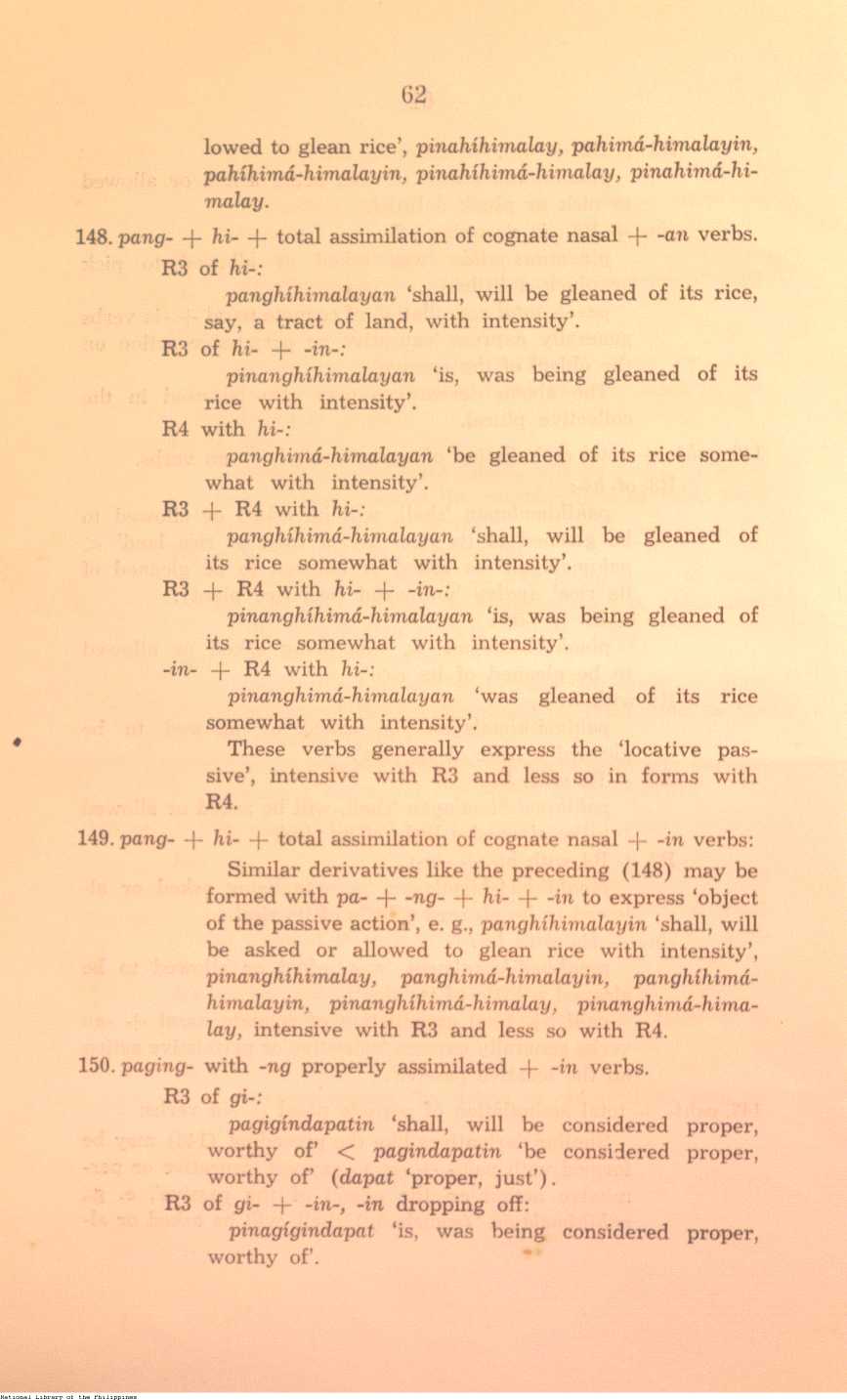 62

lowed to glean rice', pinahíhimalay, pahimá-himalayin, pahíhimá-himalayin, pinahíhimá-himalay, pinahimá-himalay.

148. pang- + hi- + total assimilation of cognate nasal + -an verbs.

R3 of hi-:

panghíhimalayan 'shall, will be gleaned of its rice, say, a tract of land, with intensity'.

R3 of hi- + -in-:

pinanghíhimalayan 'is, was being gleaned of its rice with intensity'.

R4 with hi-:

panghimá-himalayan 'be gleaned of its rice somewhat with intensity'.

R3 + R4 with hi-:

panghíhimá-himalayan 'shall, will be gleaned of its rice somewhat with intensity'.

R3 + R4 with hi- + -in-:

pinanghíhimá-himalayan 'is, was being gleaned of its rice somewhat with intensity'.

-in- + R4 with hi-:

pinanghimá-himalayan 'was gleaned of its rice somewhat with intensity'.

These verbs generally express the 'locative passive', intensive with R3 and less so in forms with R4.

149. pang- + hi- + total assimilation of cognate nasal + -in verbs:

Similar derivatives like the preceding (148) may be formed with pa- + -ng- + hi- + -in to express 'object of the passive action', e. g., panghíhimalayin 'shall, will be asked or allowed to glean rice with intensity', pinanghíhimalay, panghimá-himalayin, panghíhimá-himalayin, pinanghíhimá-himalay, pinanghimá-himalay, intensive with R3 and less so with R4.

150. paging- with -ng properly assimilated + -in verbs.

R3 of gi-:

pagigíndapatin 'shall, will be considered proper, worthy of' < pagindapatin 'be considered proper, worthy of' (dapat 'proper, just').

R3 of gi- + -in-, -in dropping off:

pinagígindapat 'is, was being considered proper, worthy of'.

National Library of the Philippines